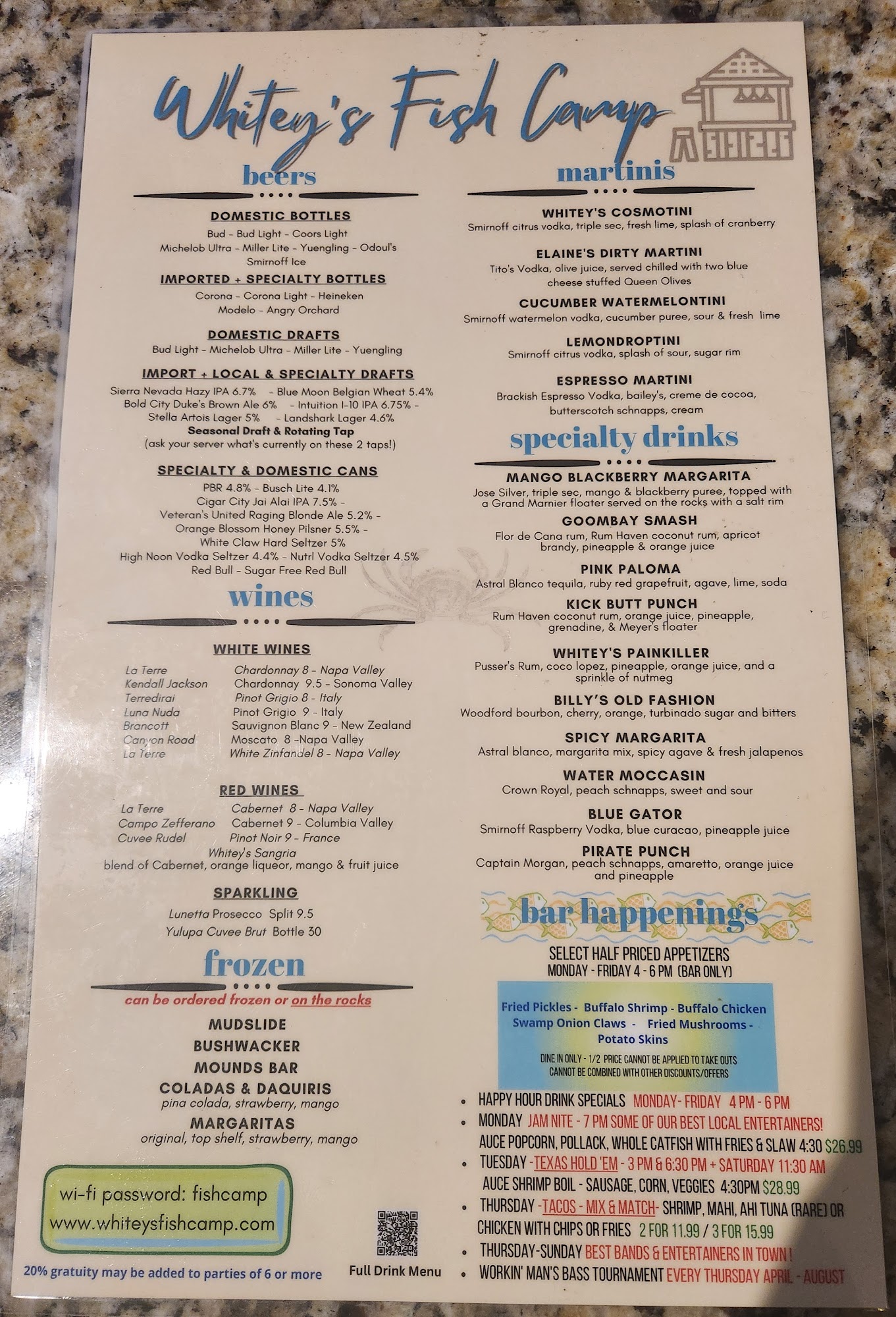 Whitey's Fish Camp

beers

DOMESTIC BOTTLES

Bud - Bud Light - Coors Light
Michelob Ultra - Miller Lite - Yuengling - Odoul's
Smirnoff Ice

IMPORTED + SPECIALTY BOTTLES

Corona - Corona Light - Heineken
Modelo - Angry Orchard

DOMESTIC DRAFTS

Bud Light - Michelob Ultra - Miller Lite - Yuengling

IMPORT + LOCAL & SPECIALTY DRAFTS

Sierra Nevada Hazy IPA 6.7% - Blue Moon Belgian Wheat 5.4%
Bold City Duke's Brown Ale 6% - Intuition I-10 IPA 6.75% -
Stella Artois Lager 5% - Landshark Lager 4.6%
Seasonal Draft & Rotating Tap
(ask your server what's currently on these 2 taps!)

SPECIALTY & DOMESTIC CANS

PBR 4.8% - Busch Lite 4.1%
Cigar City Jai Alai IPA 7.5% -
Veteran's United Raging Blonde Ale 5.2% -
Orange Blossom Honey Pilsner 5.5% -
White Claw Hard Seltzer 5%
High Noon Vodka Seltzer 4.4% - Nutrl Vodka Seltzer 4.5%
Red Bull - Sugar Free Red Bull

wines

WHITE WINES

La Terre Chardonnay 8 - Napa Valley
Kendall Jackson Chardonnay 9.5 - Sonoma Valley
Terredirai Pinot Grigio 8 - Italy
Luna Nuda Pinot Grigio 9 - Italy
Brancott Sauvignon Blanc 9 - New Zealand
Canyon Road Moscato 8 -Napa Valley
La Terre White Zinfandel 8 - Napa Valley

RED WINES

La Terre Cabernet 8 - Napa Valley
Campo Zefferano Cabernet 9 - Columbia Valley
Cuvee Rudel Pinot Noir 9 - France
Whitey's Sangria
blend of Cabernet, orange liqueor, mango & fruit juice

SPARKLING

Lunetta Prosecco Split 9.5
Yulupa Cuvee Brut Bottle 30

frozen

can be ordered frozen or on the rocks

MUDSLIDE
BUSHWACKER
MOUNDS BAR
COLADAS & DAQUIRIS
pina colada, strawberry, mango
MARGARITAS
original, top shelf, strawberry, mango

wi-fi password: fishcamp
www.whiteysfishcamp.com

20% gratuity may be added to parties of 6 or more

Full Drink Menu

martinis

WHITEY'S COSMOTINI
Smirnoff citrus vodka, triple sec, fresh lime, splash of cranberry

ELAINE'S DIRTY MARTINI
Tito's Vodka, olive juice, served chilled with two blue cheese stuffed Queen Olives

CUCUMBER WATERMELONTINI
Smirnoff watermelon vodka, cucumber puree, sour & fresh lime

LEMONDROPTINI
Smirnoff citrus vodka, splash of sour, sugar rim

ESPRESSO MARTINI
Brackish Espresso Vodka, bailey's, creme de cocoa, butterscotch schnapps, cream

specialty drinks

MANGO BLACKBERRY MARGARITA
Jose Silver, triple sec, mango & blackberry puree, topped with a Grand Marnier floater served on the rocks with a salt rim

GOOMBAY SMASH
Flor de Cana rum, Rum Haven coconut rum, apricot brandy, pineapple & orange juice

PINK PALOMA
Astral Blanco tequila, ruby red grapefruit, agave, lime, soda

KICK BUTT PUNCH
Rum Haven coconut rum, orange juice, pineapple, grenadine, & Meyer's floater

WHITEY'S PAINKILLER
Pusser's Rum, coco lopez, pineapple, orange juice, and a sprinkle of nutmeg

BILLY'S OLD FASHION
Woodford bourbon, cherry, orange, turbinado sugar and bitters

SPICY MARGARITA
Astral blanco, margarita mix, spicy agave & fresh jalapenos

WATER MOCCASIN
Crown Royal, peach schnapps, sweet and sour

BLUE GATOR
Smirnoff Raspberry Vodka, blue curacao, pineapple juice

PIRATE PUNCH
Captain Morgan, peach schnapps, amaretto, orange juice and pineapple

bar happenings

SELECT HALF PRICED APPETIZERS
MONDAY - FRIDAY 4 - 6 PM (BAR ONLY)

Fried Pickles - Buffalo Shrimp - Buffalo Chicken
Swamp Onion Claws - Fried Mushrooms -
Potato Skins

DINE IN ONLY - 1/2 PRICE CANNOT BE APPLIED TO TAKE OUTS
CANNOT BE COMBINED WITH OTHER DISCOUNTS/OFFERS

• HAPPY HOUR DRINK SPECIALS MONDAY- FRIDAY 4 PM - 6 PM
• MONDAY JAM NITE - 7 PM SOME OF OUR BEST LOCAL ENTERTAINERS!
AUCE POPCORN, POLLACK, WHOLE CATFISH WITH FRIES & SLAW 4:30 $26.99
• TUESDAY -TEXAS HOLD 'EM - 3 PM & 6:30 PM + SATURDAY 11:30 AM
AUCE SHRIMP BOIL - SAUSAGE, CORN, VEGGIES 4:30PM $28.99
• THURSDAY -TACOS - MIX & MATCH- SHRIMP, MAHI, AHI TUNA (RARE) OR CHICKEN WITH CHIPS OR FRIES 2 FOR 11.99 / 3 FOR 15.99
• THURSDAY-SUNDAY BEST BANDS & ENTERTAINERS IN TOWN !
• WORKIN' MAN'S BASS TOURNAMENT EVERY THURSDAY APRIL - AUGUST